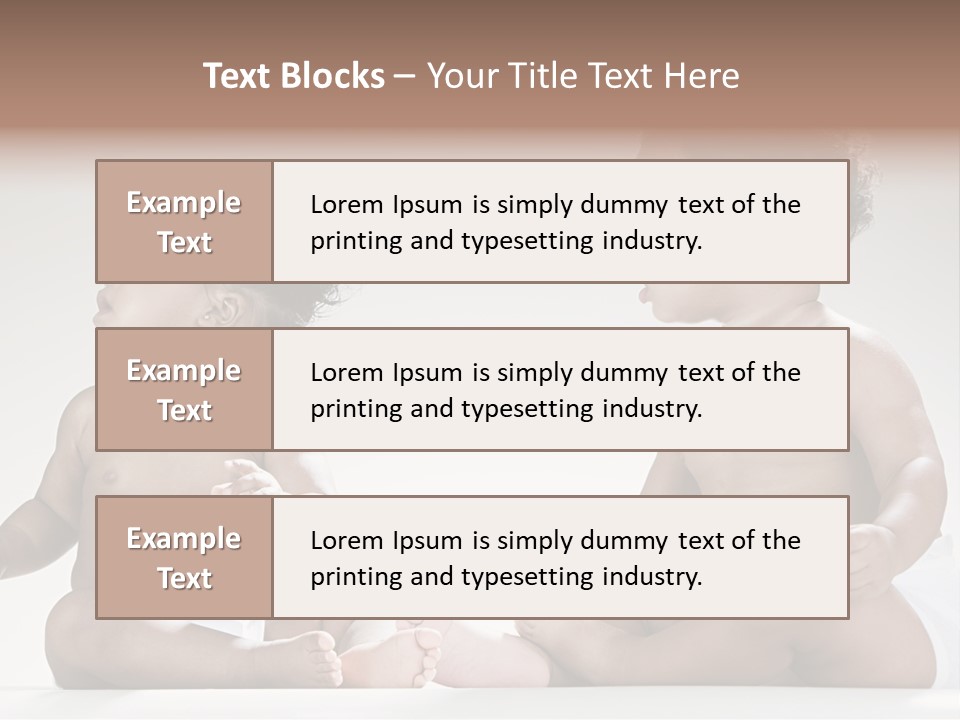 Text Blocks – Your Title Text Here

Example Text

Lorem Ipsum is simply dummy text of the printing and typesetting industry.

Example Text

Lorem Ipsum is simply dummy text of the printing and typesetting industry.

Example Text

Lorem Ipsum is simply dummy text of the printing and typesetting industry.